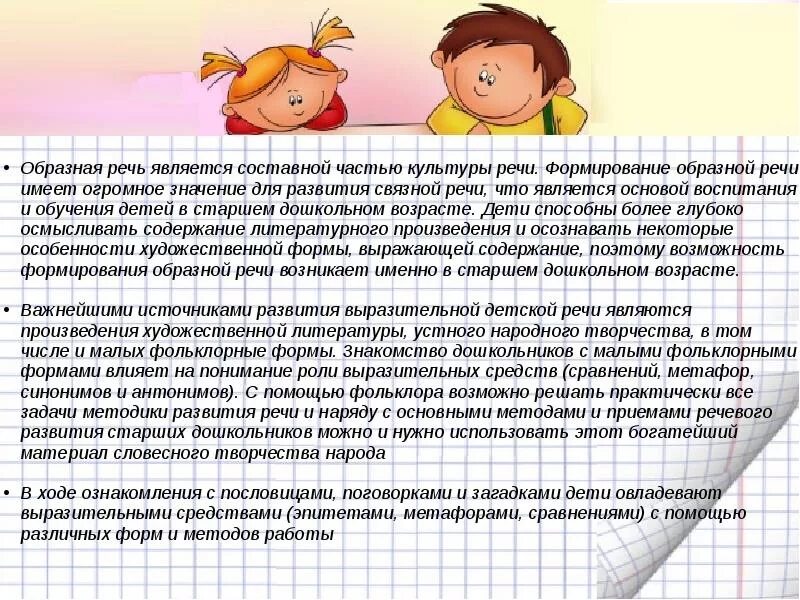 • Образная речь является составной частью культуры речи. Формирование образной речи имеет огромное значение для развития связной речи, что является основой воспитания и обучения детей в старшем дошкольном возрасте. Дети способны более глубоко осмысливать содержание литературного произведения и осознавать некоторые особенности художественной формы, выражающей содержание, поэтому возможность формирования образной речи возникает именно в старшем дошкольном возрасте.

• Важнейшими источниками развития выразительной детской речи являются произведения художественной литературы, устного народного творчества, в том числе и малых фольклорные формы. Знакомство дошкольников с малыми фольклорными формами влияет на понимание роли выразительных средств (сравнений, метафор, синонимов и антонимов). С помощью фольклора возможно решать практически все задачи методики развития речи и наряду с основными методами и приемами речевого развития старших дошкольников можно и нужно использовать этот богатейший материал словесного творчества народа

• В ходе ознакомления с пословицами, поговорками и загадками дети овладевают выразительными средствами (эпитетами, метафорами, сравнениями) с помощью различных форм и методов работы